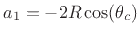 $a_1 = -2R\cos(\theta_c)$